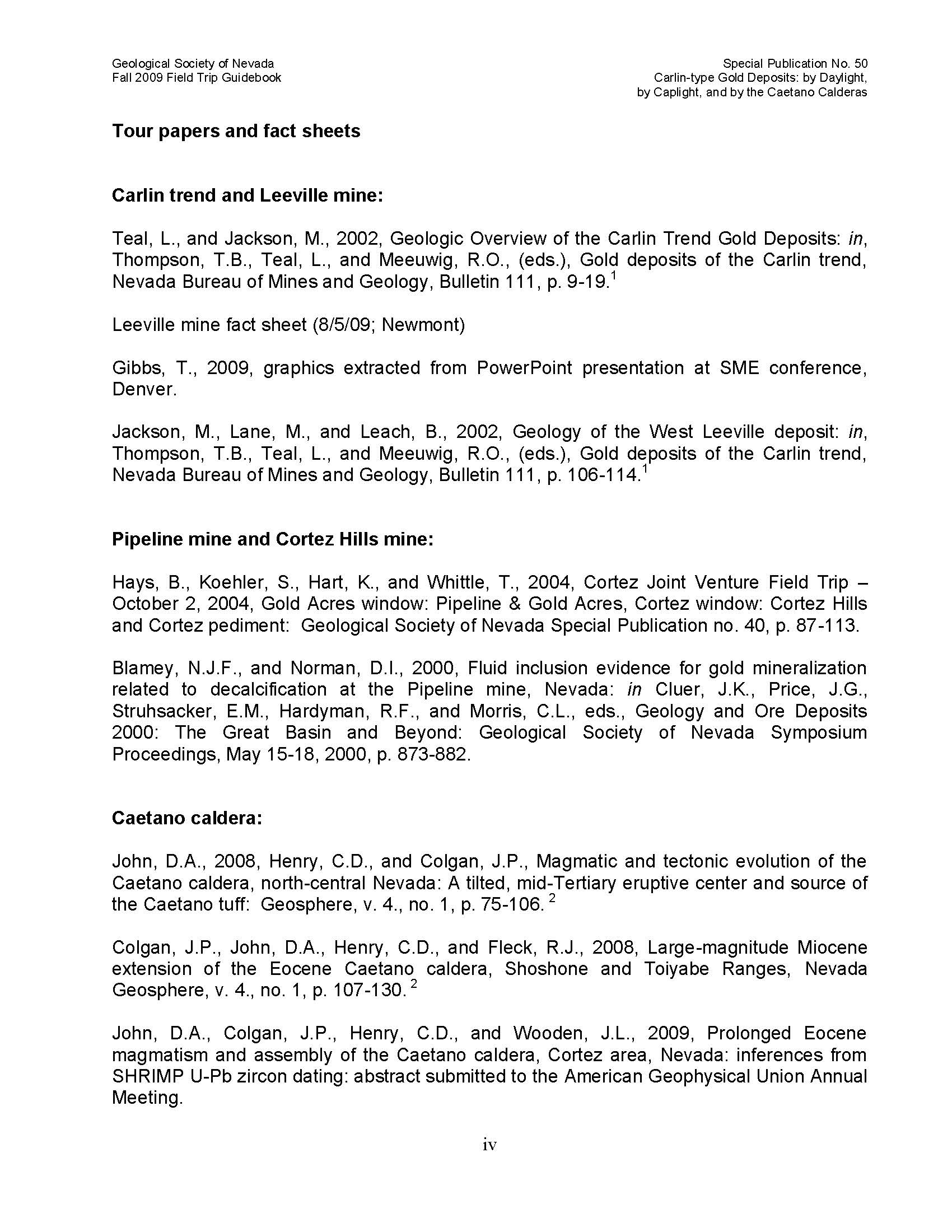 Geological Society of Nevada
Fall 2009 Field Trip Guidebook

Special Publication No. 50
Carlin-type Gold Deposits: by Daylight, by Caplight, and by the Caetano Calderas

Tour papers and fact sheets

Carlin trend and Leeville mine:

Teal, L., and Jackson, M., 2002, Geologic Overview of the Carlin Trend Gold Deposits: in, Thompson, T.B., Teal, L., and Meeuwig, R.O., (eds.), Gold deposits of the Carlin trend, Nevada Bureau of Mines and Geology, Bulletin 111, p. 9-19.$^1$

Leeville mine fact sheet (8/5/09; Newmont)

Gibbs, T., 2009, graphics extracted from PowerPoint presentation at SME conference, Denver.

Jackson, M., Lane, M., and Leach, B., 2002, Geology of the West Leeville deposit: in, Thompson, T.B., Teal, L., and Meeuwig, R.O., (eds.), Gold deposits of the Carlin trend, Nevada Bureau of Mines and Geology, Bulletin 111, p. 106-114.$^1$

Pipeline mine and Cortez Hills mine:

Hays, B., Koehler, S., Hart, K., and Whittle, T., 2004, Cortez Joint Venture Field Trip – October 2, 2004, Gold Acres window: Pipeline & Gold Acres, Cortez window: Cortez Hills and Cortez pediment: Geological Society of Nevada Special Publication no. 40, p. 87-113.

Blamey, N.J.F., and Norman, D.I., 2000, Fluid inclusion evidence for gold mineralization related to decalcification at the Pipeline mine, Nevada: in Cluer, J.K., Price, J.G., Struhsacker, E.M., Hardyman, R.F., and Morris, C.L., eds., Geology and Ore Deposits 2000: The Great Basin and Beyond: Geological Society of Nevada Symposium Proceedings, May 15-18, 2000, p. 873-882.

Caetano caldera:

John, D.A., 2008, Henry, C.D., and Colgan, J.P., Magmatic and tectonic evolution of the Caetano caldera, north-central Nevada: A tilted, mid-Tertiary eruptive center and source of the Caetano tuff: Geosphere, v. 4., no. 1, p. 75-106. $^2$

Colgan, J.P., John, D.A., Henry, C.D., and Fleck, R.J., 2008, Large-magnitude Miocene extension of the Eocene Caetano caldera, Shoshone and Toiyabe Ranges, Nevada Geosphere, v. 4., no. 1, p. 107-130. $^2$

John, D.A., Colgan, J.P., Henry, C.D., and Wooden, J.L., 2009, Prolonged Eocene magmatism and assembly of the Caetano caldera, Cortez area, Nevada: inferences from SHRIMP U-Pb zircon dating: abstract submitted to the American Geophysical Union Annual Meeting.

iv